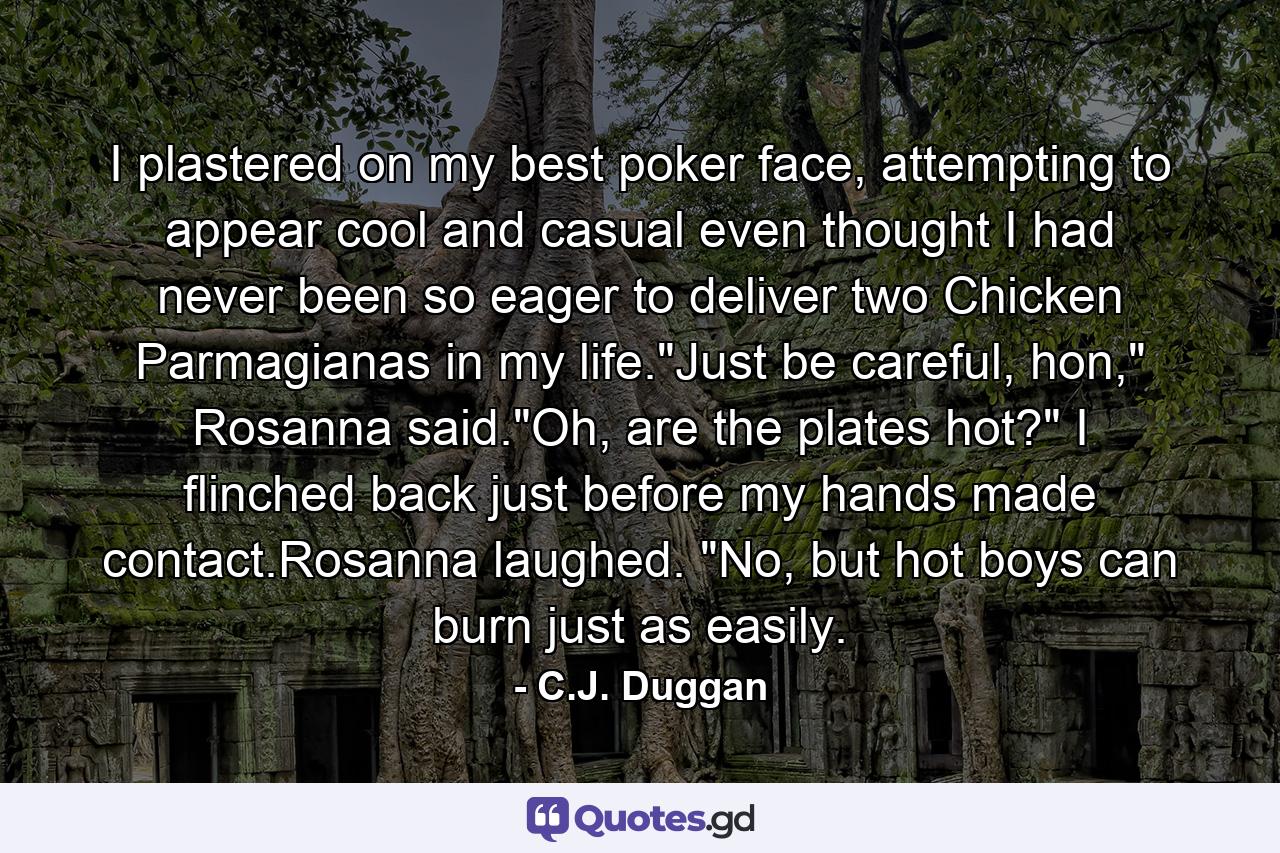 I plastered on my best poker face, attempting to appear cool and casual even thought I had never been so eager to deliver two Chicken Parmagianas in my life."Just be careful, hon," Rosanna said."Oh, are the plates hot?" I flinched back just before my hands made contact.Rosanna laughed. "No, but hot boys can burn just as easily.

- C.J. Duggan

Quotes.gd